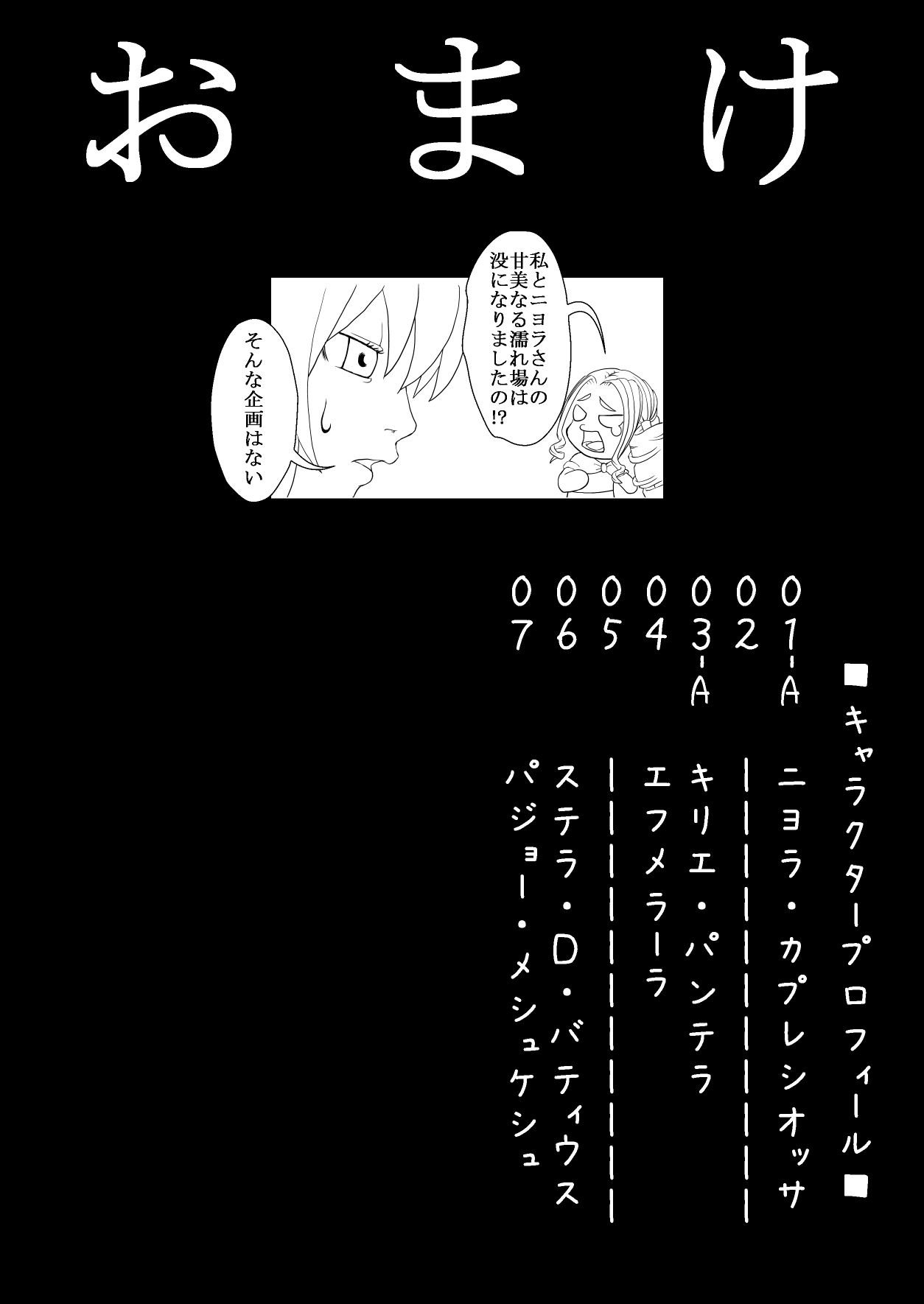 おまけ

私とニョラさんの甘美なる濡れ場は没になりましたの!?

そんな企画はない

■キャラクタープロフィール■

01-A　ニョラ・カプレシオッサ

02　ーーーーーーーーーーー

03-A　キリエ・パンテラ

04　エフメラーラ

05　ーーーーーーーーーーー

06　ステラ・D・バティウス

07　パジョー・メシュケシュ